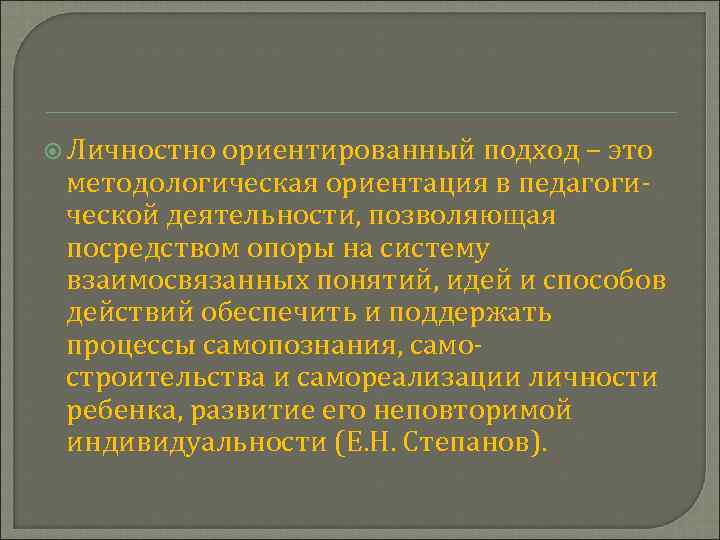 Личностно ориентированный подход – это методологическая ориентация в педагогической деятельности, позволяющая посредством опоры на систему взаимосвязанных понятий, идей и способов действий обеспечить и поддержать процессы самопознания, самостроительства и самореализации личности ребенка, развитие его неповторимой индивидуальности (Е.Н. Степанов).